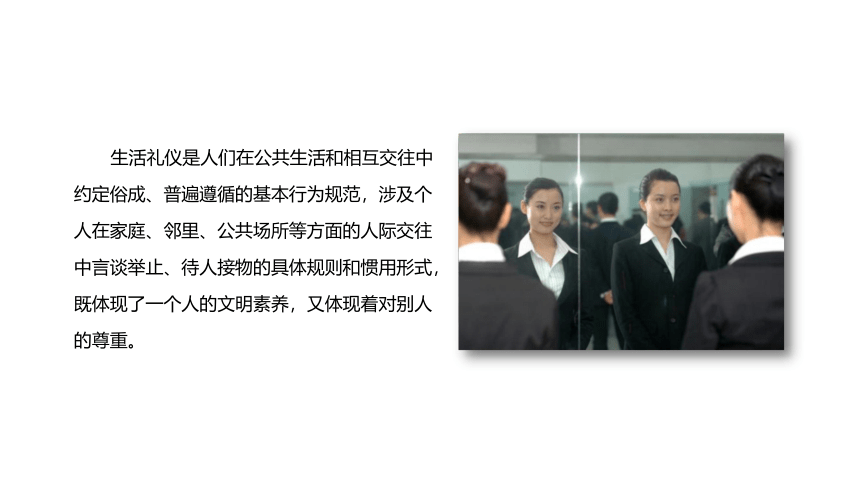 生活礼仪是人们在公共生活和相互交往中约定俗成、普遍遵循的基本行为规范，涉及个人在家庭、邻里、公共场所等方面的人际交往中言谈举止、待人接物的具体规则和惯用形式，既体现了一个人的文明素养，又体现着对别人的尊重。